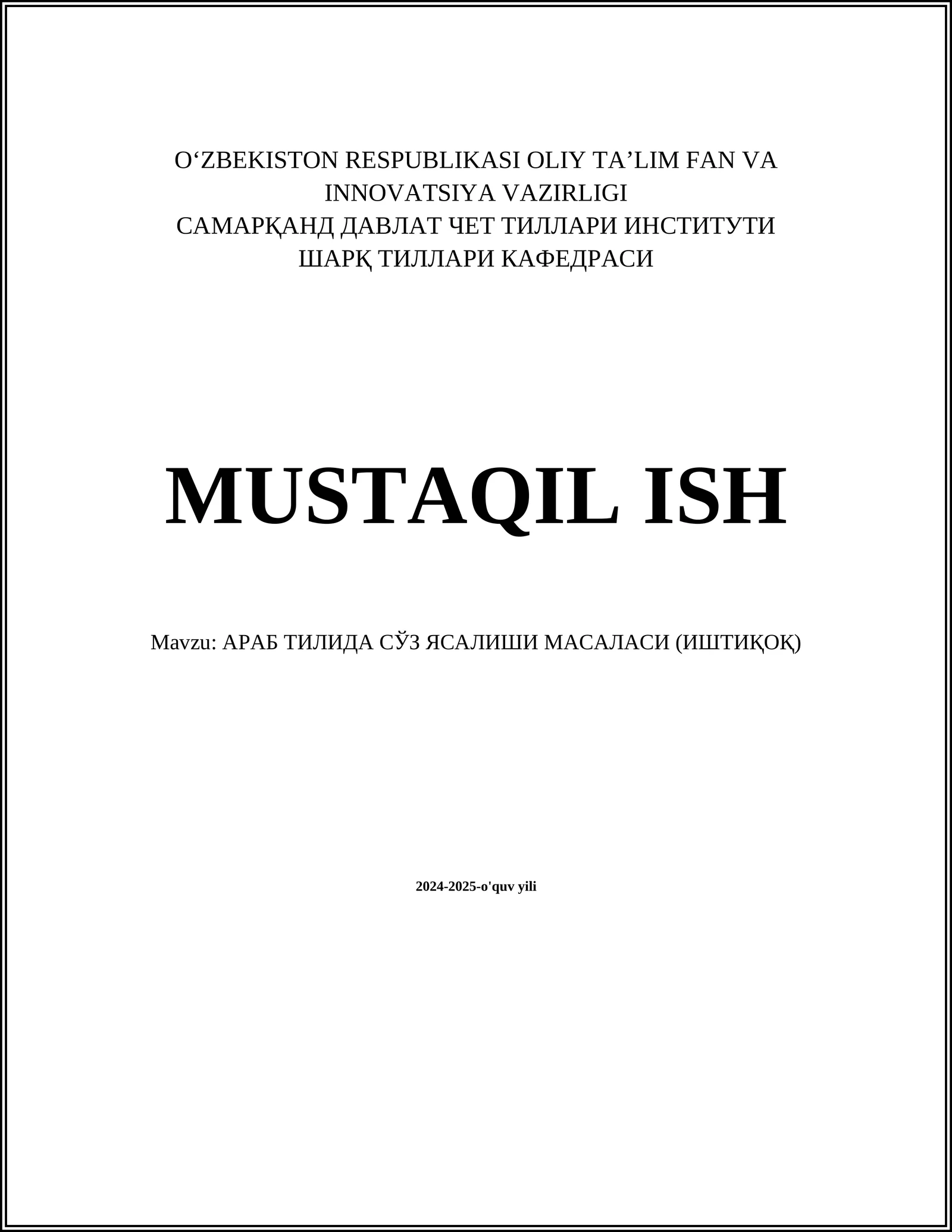 O'ZBEKISTON RESPUBLIKASI OLIY TA'LIM FAN VA INNOVATSIYA VAZIRLIGI
САМАРҚАНД ДАВЛАТ ЧЕТ ТИЛЛАРИ ИНСТИТУТИ
ШАРҚ ТИЛЛАРИ КАФЕДРАСИ

MUSTAQIL ISH

Mavzu: АРАБ ТИЛИДА СЎЗ ЯСАЛИШИ МАСАЛАСИ (ИШТИҚОҚ)

2024-2025-o'quv yili